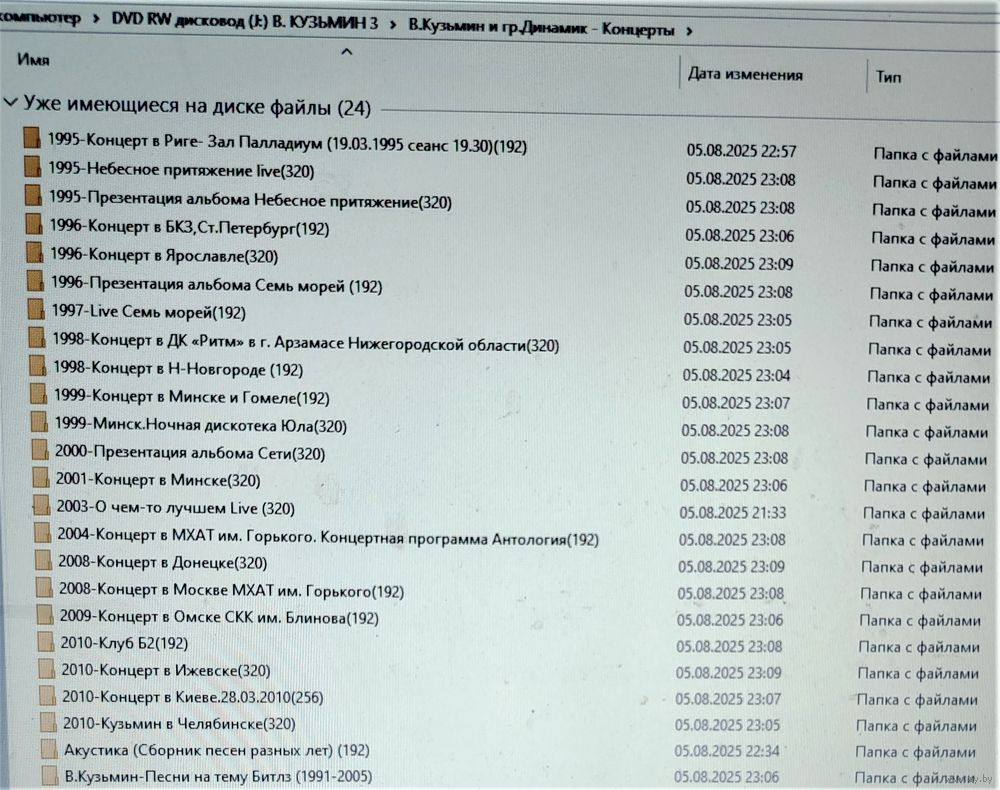 компьютер > DVD RW дисковод (J:) В. КУЗЬМИН 3 > В.Кузьмин и гр.Динамик - Концерты >

| Имя | Дата изменения | Тип |
|---|---|---|
| Уже имеющиеся на диске файлы (24) | | |
| 1995-Концерт в Риге- Зал Палладиум (19.03.1995 сеанс 19.30)(192) | 05.08.2025 22:57 | Папка с файлами |
| 1995-Небесное притяжение live(320) | 05.08.2025 23:08 | Папка с файлами |
| 1995-Презентация альбома Небесное притяжение(320) | 05.08.2025 23:08 | Папка с файлами |
| 1996-Концерт в БКЗ,Ст.Петербург(192) | 05.08.2025 23:06 | Папка с файлами |
| 1996-Концерт в Ярославле(320) | 05.08.2025 23:09 | Папка с файлами |
| 1996-Презентация альбома Семь морей (192) | 05.08.2025 23:08 | Папка с файлами |
| 1997-Live Семь морей(192) | 05.08.2025 23:05 | Папка с файлами |
| 1998-Концерт в ДК «Ритм» в г. Арзамасе Нижегородской области(320) | 05.08.2025 23:05 | Папка с файлами |
| 1998-Концерт в Н-Новгороде (192) | 05.08.2025 23:04 | Папка с файлами |
| 1999-Концерт в Минске и Гомеле(192) | 05.08.2025 23:07 | Папка с файлами |
| 1999-Минск.Ночная дискотека Юла(320) | 05.08.2025 23:08 | Папка с файлами |
| 2000-Презентация альбома Сети(320) | 05.08.2025 23:08 | Папка с файлами |
| 2001-Концерт в Минске(320) | 05.08.2025 23:06 | Папка с файлами |
| 2003-О чем-то лучшем Live (320) | 05.08.2025 21:33 | Папка с файлами |
| 2004-Концерт в МХАТ им. Горького. Концертная программа Антология(192) | 05.08.2025 23:08 | Папка с файлами |
| 2008-Концерт в Донецке(320) | 05.08.2025 23:09 | Папка с файлами |
| 2008-Концерт в Москве МХАТ им. Горького(192) | 05.08.2025 23:08 | Папка с файлами |
| 2009-Концерт в Омске СКК им. Блинова(192) | 05.08.2025 23:06 | Папка с файлами |
| 2010-Клуб Б2(192) | 05.08.2025 23:08 | Папка с файлами |
| 2010-Концерт в Ижевске(320) | 05.08.2025 23:09 | Папка с файлами |
| 2010-Концерт в Киеве.28.03.2010(256) | 05.08.2025 23:07 | Папка с файлами |
| 2010-Кузьмин в Челябинске(320) | 05.08.2025 23:05 | Папка с файлами |
| Акустика (Сборник песен разных лет) (192) | 05.08.2025 22:34 | Папка с файлами |
| В.Кузьмин-Песни на тему Битлз (1991-2005) | 05.08.2025 23:06 | Папка с файлами |